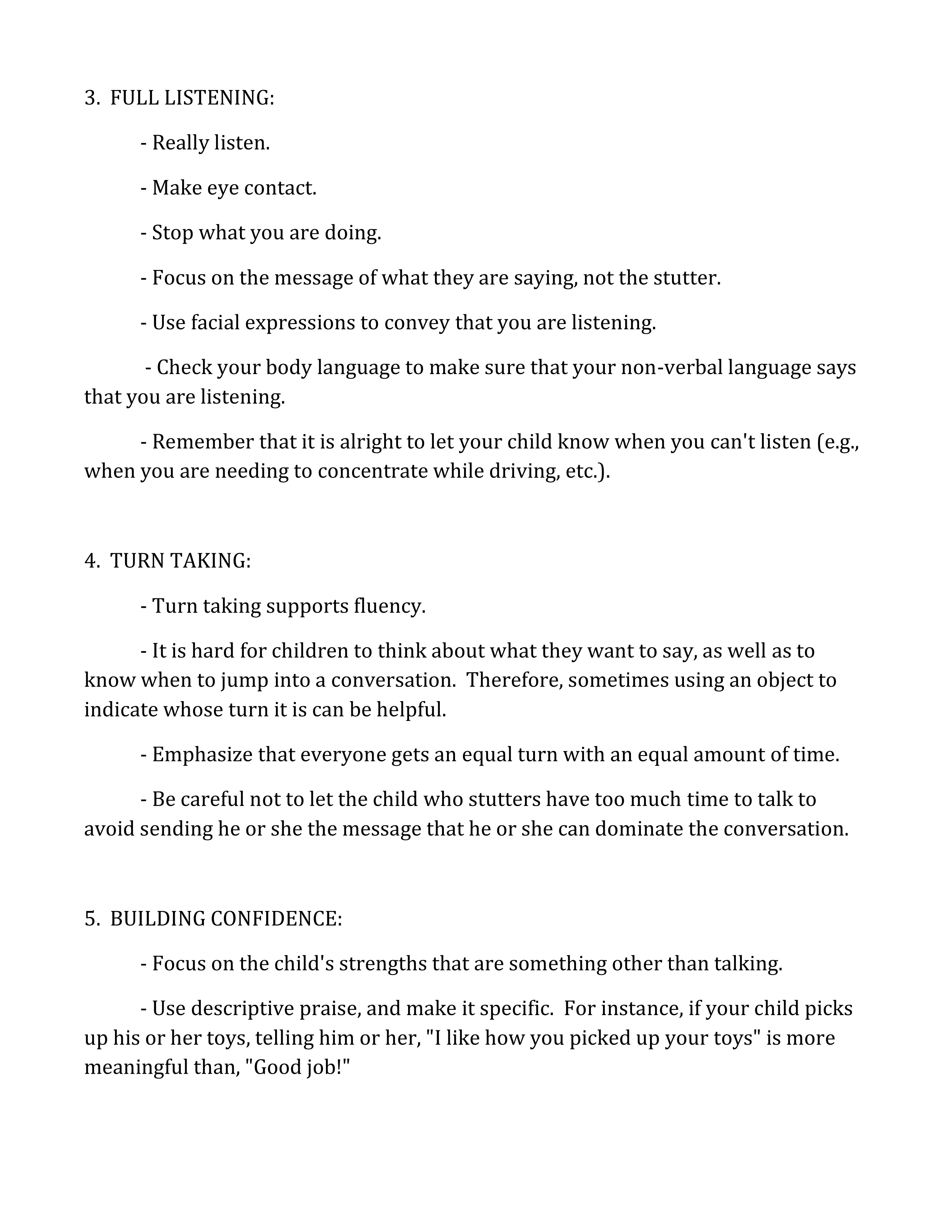 3. FULL LISTENING:

- Really listen.

- Make eye contact.

- Stop what you are doing.

- Focus on the message of what they are saying, not the stutter.

- Use facial expressions to convey that you are listening.

- Check your body language to make sure that your non-verbal language says that you are listening.

- Remember that it is alright to let your child know when you can't listen (e.g., when you are needing to concentrate while driving, etc.).

4. TURN TAKING:

- Turn taking supports fluency.

- It is hard for children to think about what they want to say, as well as to know when to jump into a conversation. Therefore, sometimes using an object to indicate whose turn it is can be helpful.

- Emphasize that everyone gets an equal turn with an equal amount of time.

- Be careful not to let the child who stutters have too much time to talk to avoid sending he or she the message that he or she can dominate the conversation.

5. BUILDING CONFIDENCE:

- Focus on the child's strengths that are something other than talking.

- Use descriptive praise, and make it specific. For instance, if your child picks up his or her toys, telling him or her, "I like how you picked up your toys" is more meaningful than, "Good job!"